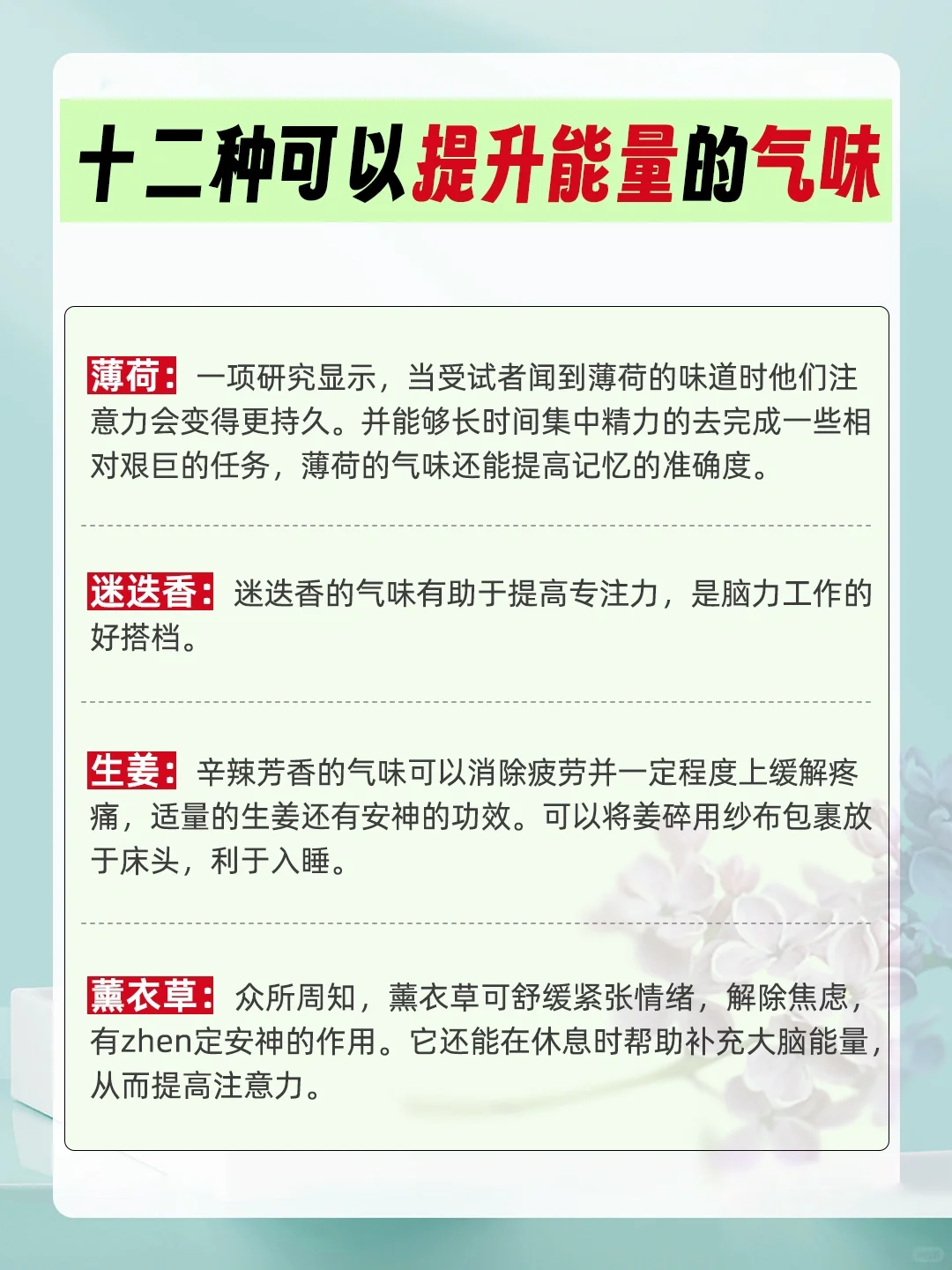 十二种可以提升能量的气味

薄荷：一项研究显示，当受试者闻到薄荷的味道时他们注意力会变得更持久。并能够长时间集中精力的去完成一些相对艰巨的任务，薄荷的气味还能提高记忆的准确度。

迷迭香：迷迭香的气味有助于提高专注力，是脑力工作的好搭档。

生姜：辛辣芳香的气味可以消除疲劳并一定程度上缓解疼痛，适量的生姜还有安神的功效。可以将姜碎用纱布包裹放于床头，利于入睡。

薰衣草：众所周知，薰衣草可舒缓紧张情绪，解除焦虑，有zhen定安神的作用。它还能在休息时帮助补充大脑能量，从而提高注意力。